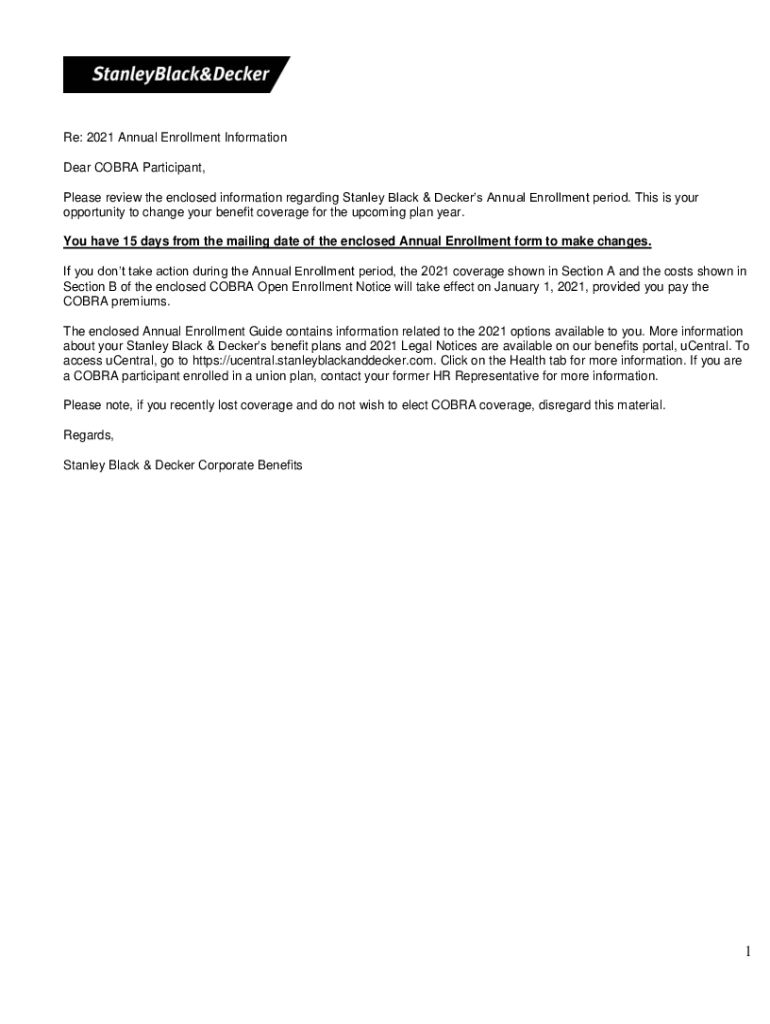 StanleyBlack&Decker

Re: 2021 Annual Enrollment Information

Dear COBRA Participant,

Please review the enclosed information regarding Stanley Black & Decker's Annual Enrollment period. This is your opportunity to change your benefit coverage for the upcoming plan year.

You have 15 days from the mailing date of the enclosed Annual Enrollment form to make changes.

If you don't take action during the Annual Enrollment period, the 2021 coverage shown in Section A and the costs shown in Section B of the enclosed COBRA Open Enrollment Notice will take effect on January 1, 2021, provided you pay the COBRA premiums.

The enclosed Annual Enrollment Guide contains information related to the 2021 options available to you. More information about your Stanley Black & Decker's benefit plans and 2021 Legal Notices are available on our benefits portal, uCentral. To access uCentral, go to https://ucentral.stanleyblackanddecker.com. Click on the Health tab for more information. If you are a COBRA participant enrolled in a union plan, contact your former HR Representative for more information.

Please note, if you recently lost coverage and do not wish to elect COBRA coverage, disregard this material.

Regards,

Stanley Black & Decker Corporate Benefits

1